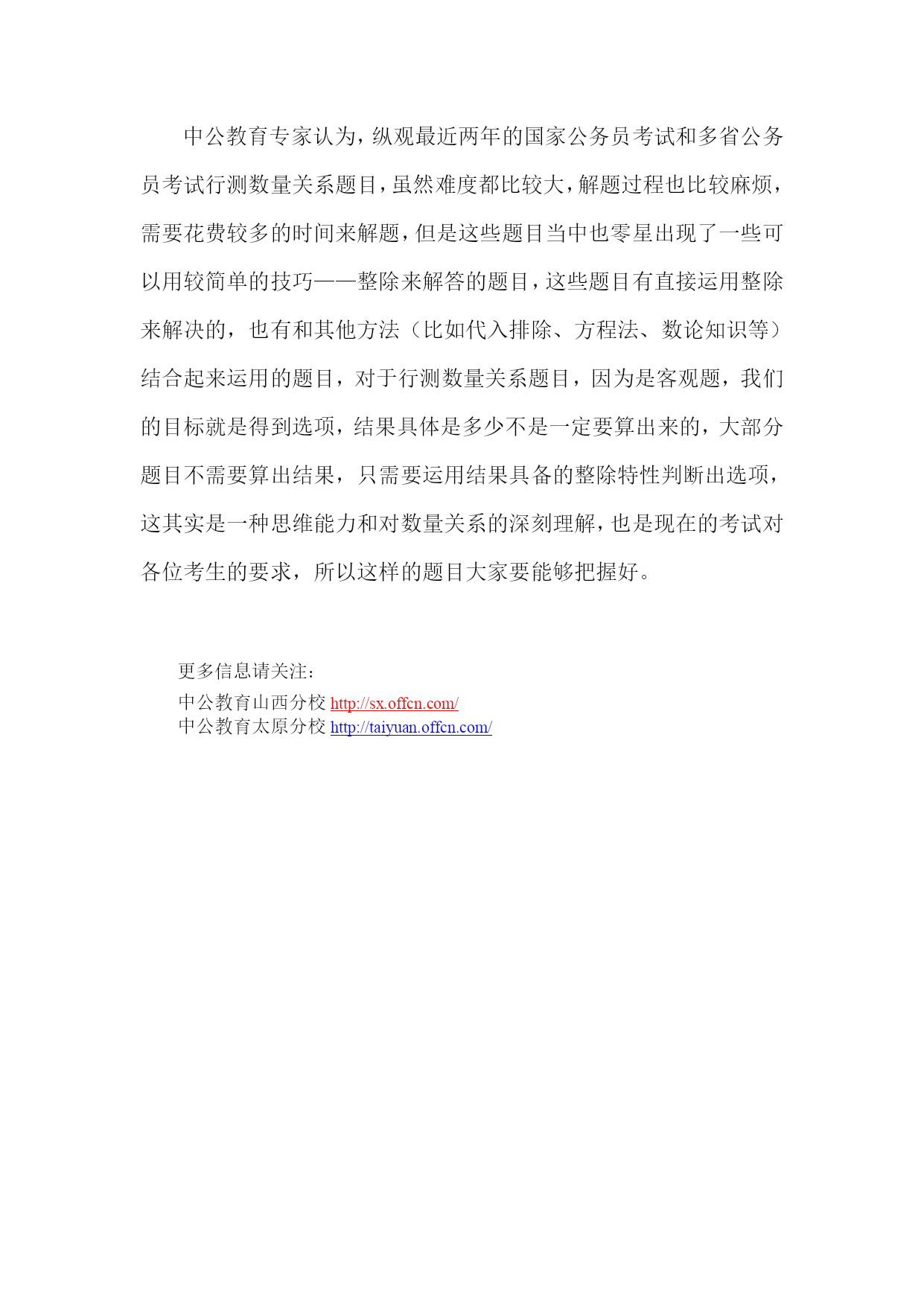 中公教育专家认为，纵观最近两年的国家公务员考试和多省公务员考试行测数量关系题目，虽然难度都比较大，解题过程也比较麻烦，需要花费较多的时间来解题，但是这些题目当中也零星出现了一些可以用较简单的技巧——整除来解答的题目，这些题目有直接运用整除来解决的，也有和其他方法（比如代入排除、方程法、数论知识等）结合起来运用的题目，对于行测数量关系题目，因为是客观题，我们的目标就是得到选项，结果具体是多少不是一定要算出来的，大部分题目不需要算出结果，只需要运用结果具备的整除特性判断出选项，这其实是一种思维能力和对数量关系的深刻理解，也是现在的考试对各位考生的要求，所以这样的题目大家要能够把握好。

更多信息请关注：
中公教育山西分校 http://sx.offcn.com/
中公教育太原分校 http://taiyuan.offcn.com/